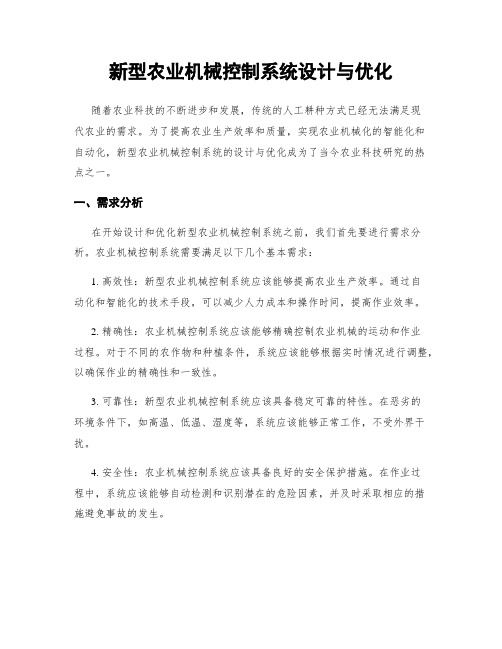 新型农业机械控制系统设计与优化

随着农业科技的不断进步和发展，传统的人工耕种方式已经无法满足现代农业的需求。为了提高农业生产效率和质量，实现农业机械化的智能化和自动化，新型农业机械控制系统的设计与优化成为了当今农业科技研究的热点之一。

一、需求分析

在开始设计和优化新型农业机械控制系统之前，我们首先要进行需求分析。农业机械控制系统需要满足以下几个基本需求：

1. 高效性：新型农业机械控制系统应该能够提高农业生产效率。通过自动化和智能化的技术手段，可以减少人力成本和操作时间，提高作业效率。

2. 精确性：农业机械控制系统应该能够精确控制农业机械的运动和作业过程。对于不同的农作物和种植条件，系统应该能够根据实时情况进行调整，以确保作业的精确性和一致性。

3. 可靠性：新型农业机械控制系统应该具备稳定可靠的特性。在恶劣的环境条件下，如高温、低温、湿度等，系统应该能够正常工作，不受外界干扰。

4. 安全性：农业机械控制系统应该具备良好的安全保护措施。在作业过程中，系统应该能够自动检测和识别潜在的危险因素，并及时采取相应的措施避免事故的发生。